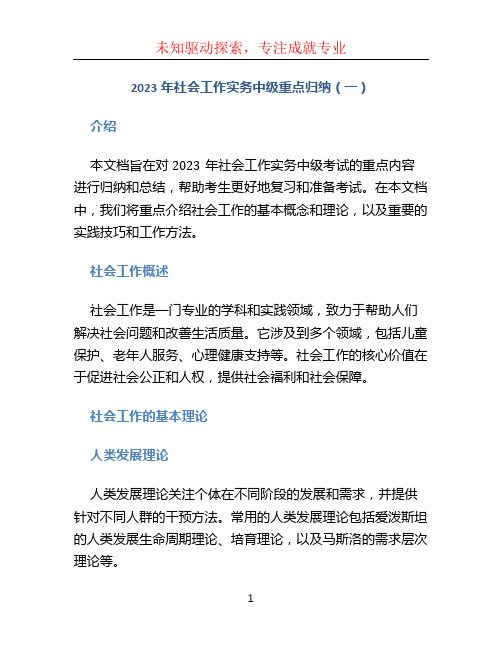 未知驱动探索，专注成就专业

2023 年社会工作实务中级重点归纳（一）

介绍

本文档旨在对 2023 年社会工作实务中级考试的重点内容进行归纳和总结，帮助考生更好地复习和准备考试。在本文档中，我们将重点介绍社会工作的基本概念和理论，以及重要的实践技巧和工作方法。

社会工作概述

社会工作是一门专业的学科和实践领域，致力于帮助人们解决社会问题和改善生活质量。它涉及到多个领域，包括儿童保护、老年人服务、心理健康支持等。社会工作的核心价值在于促进社会公正和人权，提供社会福利和社会保障。

社会工作的基本理论

人类发展理论

人类发展理论关注个体在不同阶段的发展和需求，并提供针对不同人群的干预方法。常用的人类发展理论包括爱泼斯坦的人类发展生命周期理论、培育理论，以及马斯洛的需求层次理论等。

1